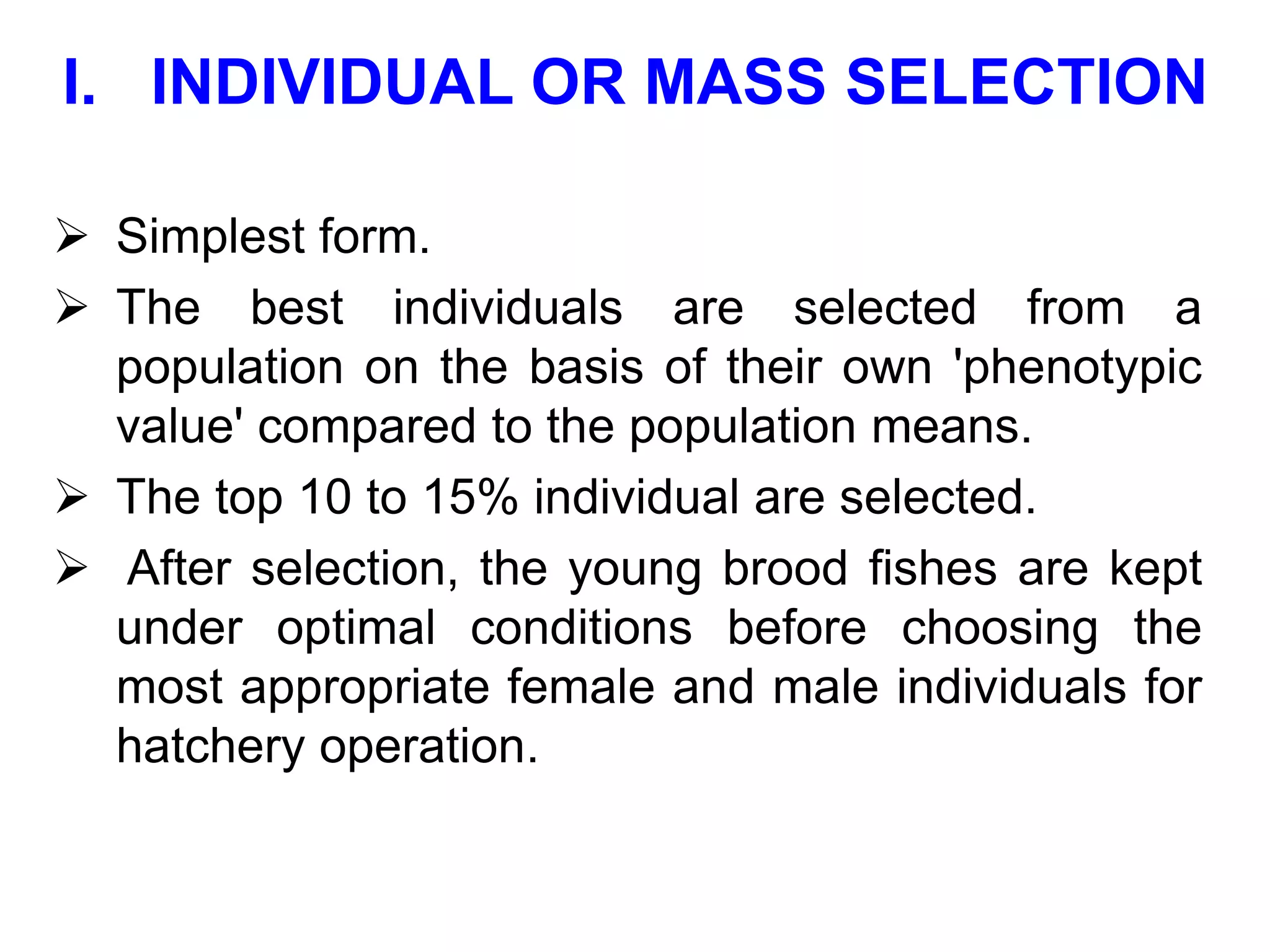 I. INDIVIDUAL OR MASS SELECTION

➢ Simplest form.

➢ The best individuals are selected from a population on the basis of their own 'phenotypic value' compared to the population means.

➢ The top 10 to 15% individual are selected.

➢ After selection, the young brood fishes are kept under optimal conditions before choosing the most appropriate female and male individuals for hatchery operation.